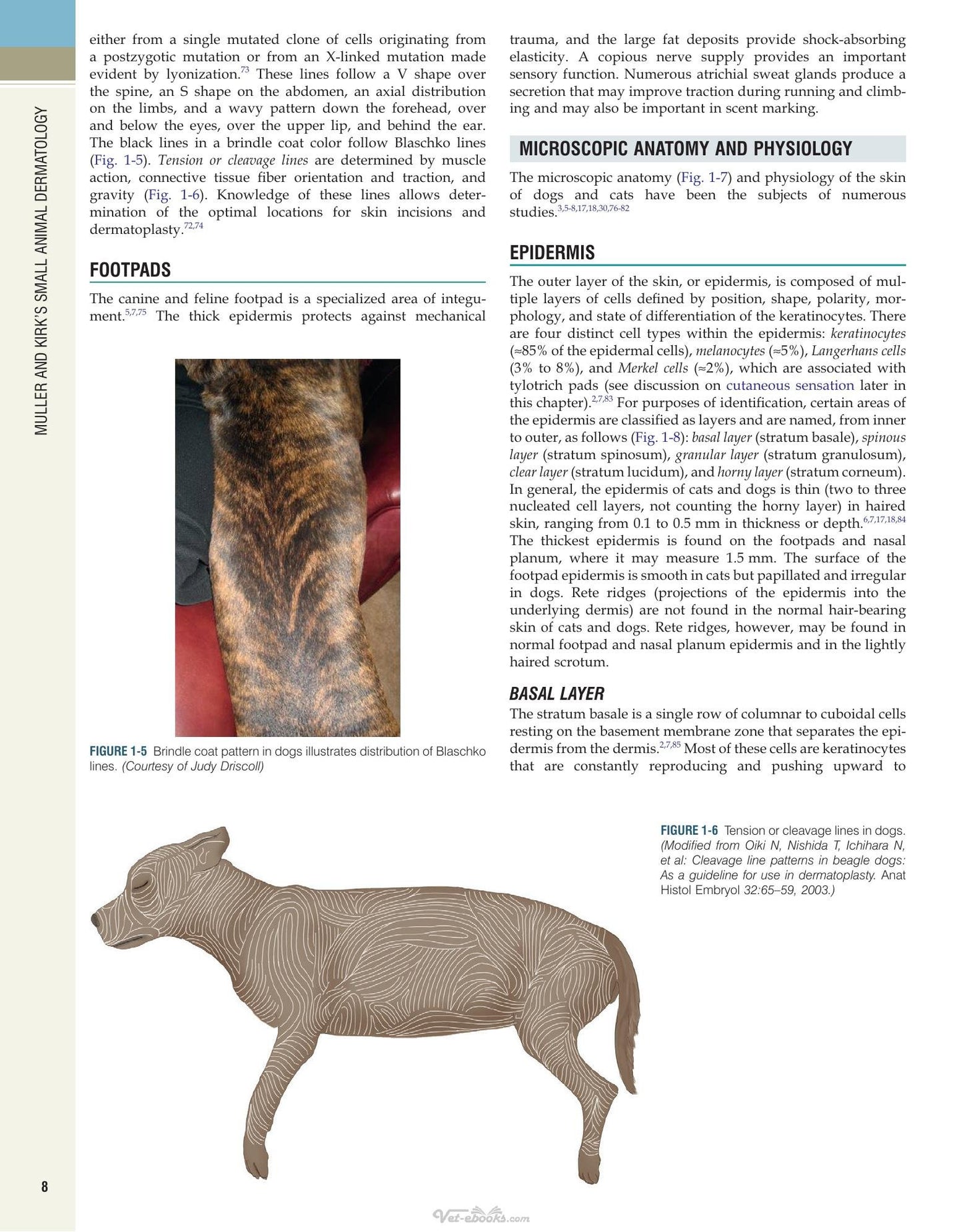 MULLER AND KIRK'S SMALL ANIMAL DERMATOLOGY

either from a single mutated clone of cells originating from a postzygotic mutation or from an X-linked mutation made evident by lyonization.$^{73}$ These lines follow a V shape over the spine, an S shape on the abdomen, an axial distribution on the limbs, and a wavy pattern down the forehead, over and below the eyes, over the upper lip, and behind the ear. The black lines in a brindle coat color follow Blaschko lines (Fig. 1-5). Tension or cleavage lines are determined by muscle action, connective tissue fiber orientation and traction, and gravity (Fig. 1-6). Knowledge of these lines allows determination of the optimal locations for skin incisions and dermatoplasty.$^{72,74}$

FOOTPADS

The canine and feline footpad is a specialized area of integument.$^{5,7,75}$ The thick epidermis protects against mechanical

FIGURE 1-5 Brindle coat pattern in dogs illustrates distribution of Blaschko lines. (Courtesy of Judy Driscoll)

trauma, and the large fat deposits provide shock-absorbing elasticity. A copious nerve supply provides an important sensory function. Numerous atrichial sweat glands produce a secretion that may improve traction during running and climbing and may also be important in scent marking.

MICROSCOPIC ANATOMY AND PHYSIOLOGY

The microscopic anatomy (Fig. 1-7) and physiology of the skin of dogs and cats have been the subjects of numerous studies.$^{3,5-8,17,18,30,76-82}$

EPIDERMIS

The outer layer of the skin, or epidermis, is composed of multiple layers of cells defined by position, shape, polarity, morphology, and state of differentiation of the keratinocytes. There are four distinct cell types within the epidermis: keratinocytes (≈85% of the epidermal cells), melanocytes (≈5%), Langerhans cells (3% to 8%), and Merkel cells (≈2%), which are associated with tylotrich pads (see discussion on cutaneous sensation later in this chapter).$^{2,7,83}$ For purposes of identification, certain areas of the epidermis are classified as layers and are named, from inner to outer, as follows (Fig. 1-8): basal layer (stratum basale), spinous layer (stratum spinosum), granular layer (stratum granulosum), clear layer (stratum lucidum), and horny layer (stratum corneum). In general, the epidermis of cats and dogs is thin (two to three nucleated cell layers, not counting the horny layer) in haired skin, ranging from 0.1 to 0.5 mm in thickness or depth.$^{6,7,17,18,84}$ The thickest epidermis is found on the footpads and nasal planum, where it may measure 1.5 mm. The surface of the footpad epidermis is smooth in cats but papillated and irregular in dogs. Rete ridges (projections of the epidermis into the underlying dermis) are not found in the normal hair-bearing skin of cats and dogs. Rete ridges, however, may be found in normal footpad and nasal planum epidermis and in the lightly haired scrotum.

BASAL LAYER

The stratum basale is a single row of columnar to cuboidal cells resting on the basement membrane zone that separates the epidermis from the dermis.$^{2,7,85}$ Most of these cells are keratinocytes that are constantly reproducing and pushing upward to

FIGURE 1-6 Tension or cleavage lines in dogs. (Modified from Oiki N, Nishida T, Ichihara N, et al: Cleavage line patterns in beagle dogs: As a guideline for use in dermatoplasty. Anat Histol Embryol 32:65–59, 2003.)

8

Vet-ebooks.com